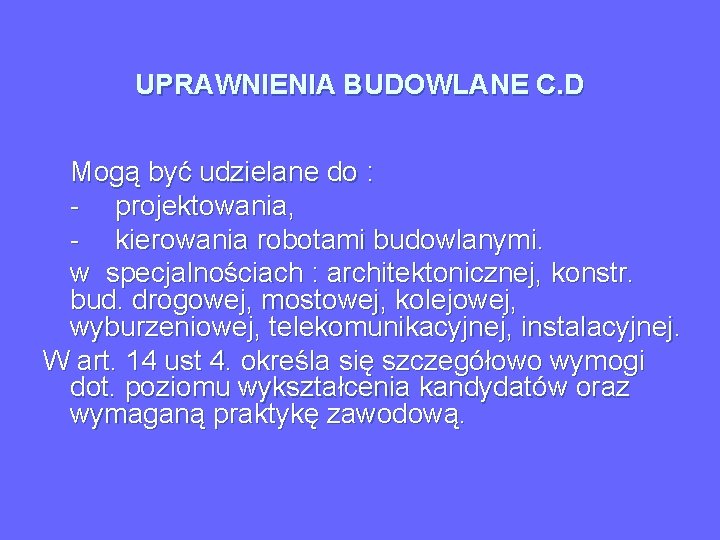 UPRAWNIENIA BUDOWLANE C.D

Mogą być udzielane do :

- projektowania,

- kierowania robotami budowlanymi.

w specjalnościach : architektonicznej, konstr. bud. drogowej, mostowej, kolejowej, wyburzeniowej, telekomunikacyjnej, instalacyjnej.

W art. 14 ust 4. określa się szczegółowo wymogi dot. poziomu wykształcenia kandydatów oraz wymaganą praktykę zawodową.